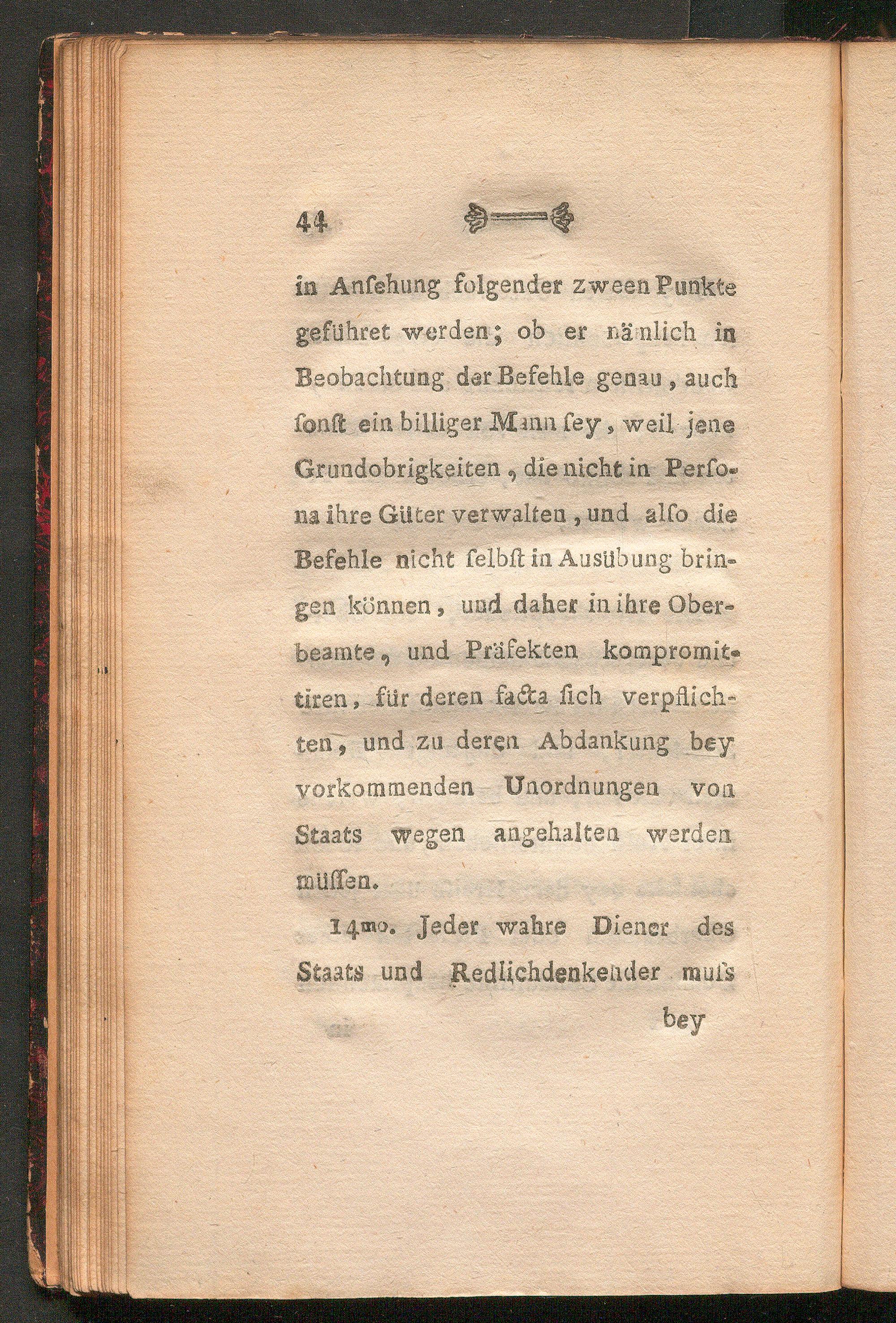 44

in Ansehung folgender zween Punkte geführet werden; ob er nämlich in Beobachtung der Befehle genau, auch sonst ein billiger Mann sey, weil jene Grundobrigkeiten, die nicht in Persona ihre Güter verwalten, und also die Befehle nicht selbst in Ausübung bringen können, und daher in ihre Oberbeamte, und Präfekten kompromittiren, für deren facta sich verpflichten, und zu deren Abdankung bey vorkommenden Unordnungen von Staats wegen angehalten werden müssen.

14mo. Jeder wahre Diener des Staats und Redlichdenkender muſs

bey